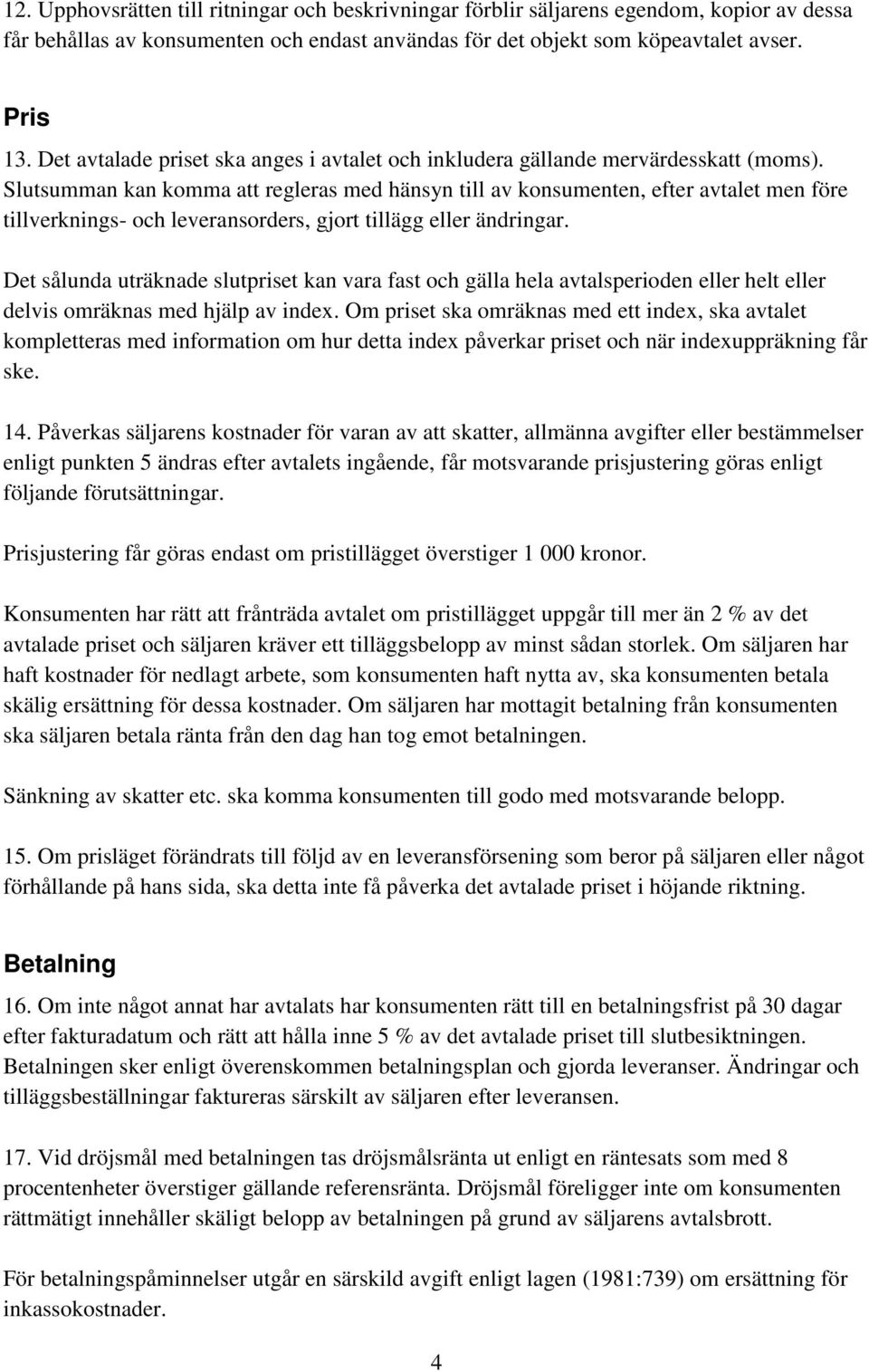 12. Upphovsrätten till ritningar och beskrivningar förblir säljarens egendom, kopior av dessa får behållas av konsumenten och endast användas för det objekt som köpeavtalet avser.

Pris

13. Det avtalade priset ska anges i avtalet och inkludera gällande mervärdesskatt (moms). Slutsumman kan komma att regleras med hänsyn till av konsumenten, efter avtalet men före tillverknings- och leveransorders, gjort tillägg eller ändringar.

Det sålunda uträknade slutpriset kan vara fast och gälla hela avtalsperioden eller helt eller delvis omräknas med hjälp av index. Om priset ska omräknas med ett index, ska avtalet kompletteras med information om hur detta index påverkar priset och när indexuppräkning får ske.

14. Påverkas säljarens kostnader för varan av att skatter, allmänna avgifter eller bestämmelser enligt punkten 5 ändras efter avtalets ingående, får motsvarande prisjustering göras enligt följande förutsättningar.

Prisjustering får göras endast om pristillägget överstiger 1 000 kronor.

Konsumenten har rätt att frånträda avtalet om pristillägget uppgår till mer än 2 % av det avtalade priset och säljaren kräver ett tilläggsbelopp av minst sådan storlek. Om säljaren har haft kostnader för nedlagt arbete, som konsumenten haft nytta av, ska konsumenten betala skälig ersättning för dessa kostnader. Om säljaren har mottagit betalning från konsumenten ska säljaren betala ränta från den dag han tog emot betalningen.

Sänkning av skatter etc. ska komma konsumenten till godo med motsvarande belopp.

15. Om prisläget förändrats till följd av en leveransförsening som beror på säljaren eller något förhållande på hans sida, ska detta inte få påverka det avtalade priset i höjande riktning.

Betalning

16. Om inte något annat har avtalats har konsumenten rätt till en betalningsfrist på 30 dagar efter fakturadatum och rätt att hålla inne 5 % av det avtalade priset till slutbesiktningen. Betalningen sker enligt överenskommen betalningsplan och gjorda leveranser. Ändringar och tilläggsbeställningar faktureras särskilt av säljaren efter leveransen.

17. Vid dröjsmål med betalningen tas dröjsmålsränta ut enligt en räntesats som med 8 procentenheter överstiger gällande referensränta. Dröjsmål föreligger inte om konsumenten rättmätigt innehåller skäligt belopp av betalningen på grund av säljarens avtalsbrott.

För betalningspåminnelser utgår en särskild avgift enligt lagen (1981:739) om ersättning för inkassokostnader.

4